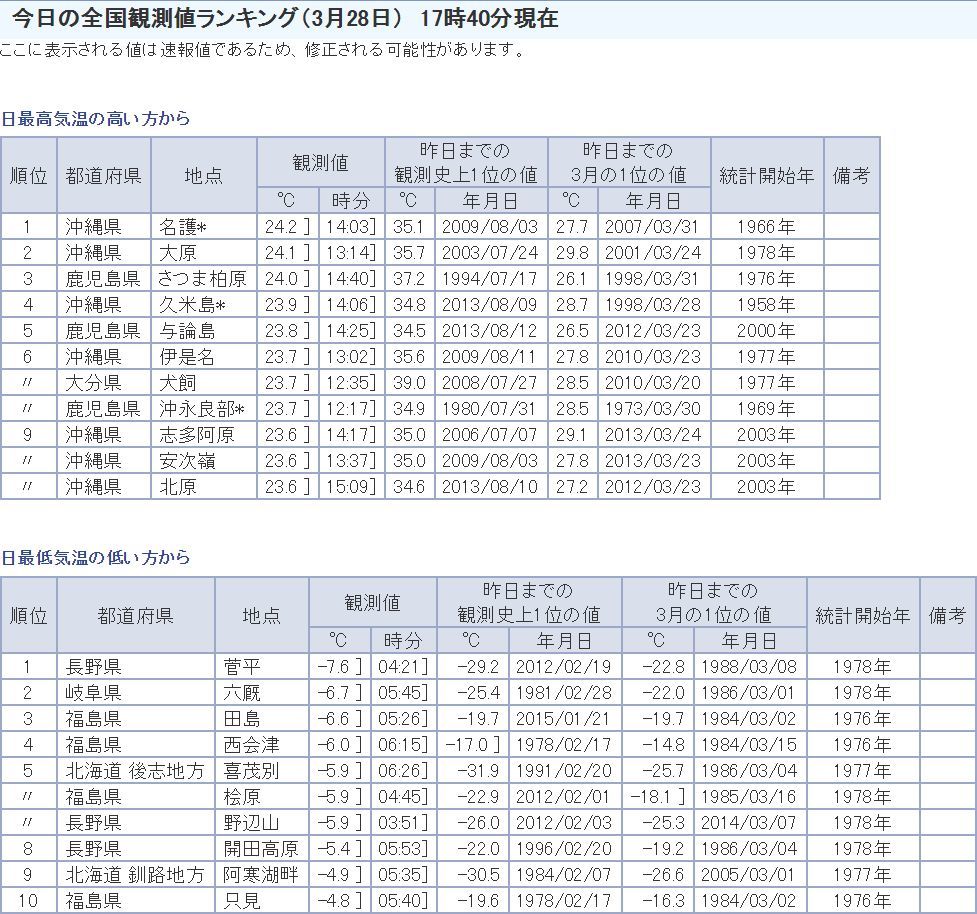 今日の全国観測値ランキング（3月28日） 17時40分現在
ここに表示される値は速報値であるため、修正される可能性があります。

日最高気温の高い方から

| 順位 | 都道府県 | 地点 | 観測値 °C | 観測値 時分 | 昨日までの観測史上1位の値 °C | 昨日までの観測史上1位の値 年月日 | 昨日までの3月の1位の値 °C | 昨日までの3月の1位の値 年月日 | 統計開始年 | 備考 |
|---|---|---|---|---|---|---|---|---|---|---|
| 1 | 沖縄県 | 名護* | 24.2 ] | 14:03] | 35.1 | 2009/08/03 | 27.7 | 2007/03/31 | 1966年 | |
| 2 | 沖縄県 | 大原 | 24.1 ] | 13:14] | 35.7 | 2003/07/24 | 29.8 | 2001/03/24 | 1978年 | |
| 3 | 鹿児島県 | さつま柏原 | 24.0 ] | 14:40] | 37.2 | 1994/07/17 | 26.1 | 1998/03/31 | 1976年 | |
| 4 | 沖縄県 | 久米島* | 23.9 ] | 14:06] | 34.8 | 2013/08/09 | 28.7 | 1998/03/28 | 1958年 | |
| 5 | 鹿児島県 | 与論島 | 23.8 ] | 14:25] | 34.5 | 2013/08/12 | 26.5 | 2012/03/23 | 2000年 | |
| 6 | 沖縄県 | 伊是名 | 23.7 ] | 13:02] | 35.6 | 2009/08/11 | 27.8 | 2010/03/23 | 1977年 | |
| 〃 | 大分県 | 犬飼 | 23.7 ] | 12:35] | 39.0 | 2008/07/27 | 28.5 | 2010/03/20 | 1977年 | |
| 〃 | 鹿児島県 | 沖永良部* | 23.7 ] | 12:17] | 34.9 | 1980/07/31 | 28.5 | 1973/03/30 | 1969年 | |
| 9 | 沖縄県 | 志多阿原 | 23.6 ] | 14:17] | 35.0 | 2006/07/07 | 29.1 | 2013/03/24 | 2003年 | |
| 〃 | 沖縄県 | 安次嶺 | 23.6 ] | 13:37] | 35.0 | 2009/08/03 | 27.8 | 2013/03/23 | 2003年 | |
| 〃 | 沖縄県 | 北原 | 23.6 ] | 15:09] | 34.6 | 2013/08/10 | 27.2 | 2012/03/23 | 2003年 | |

日最低気温の低い方から

| 順位 | 都道府県 | 地点 | 観測値 °C | 観測値 時分 | 昨日までの観測史上1位の値 °C | 昨日までの観測史上1位の値 年月日 | 昨日までの3月の1位の値 °C | 昨日までの3月の1位の値 年月日 | 統計開始年 | 備考 |
|---|---|---|---|---|---|---|---|---|---|---|
| 1 | 長野県 | 菅平 | -7.6 ] | 04:21] | -29.2 | 2012/02/19 | -22.8 | 1988/03/08 | 1978年 | |
| 2 | 岐阜県 | 六厩 | -6.7 ] | 05:45] | -25.4 | 1981/02/28 | -22.0 | 1986/03/01 | 1978年 | |
| 3 | 福島県 | 田島 | -6.6 ] | 05:26] | -19.7 | 2015/01/21 | -19.7 | 1984/03/02 | 1976年 | |
| 4 | 福島県 | 西会津 | -6.0 ] | 06:15] | -17.0 ] | 1978/02/17 | -14.8 | 1984/03/15 | 1976年 | |
| 5 | 北海道 後志地方 | 喜茂別 | -5.9 ] | 06:26] | -31.9 | 1991/02/20 | -25.7 | 1986/03/04 | 1977年 | |
| 〃 | 福島県 | 桧原 | -5.9 ] | 04:45] | -22.9 | 2012/02/01 | -18.1 ] | 1985/03/16 | 1978年 | |
| 〃 | 長野県 | 野辺山 | -5.9 ] | 03:51] | -26.0 | 2012/02/03 | -25.3 | 2014/03/07 | 1978年 | |
| 8 | 長野県 | 開田高原 | -5.4 ] | 05:53] | -22.0 | 1996/02/20 | -19.2 | 1986/03/04 | 1978年 | |
| 9 | 北海道 釧路地方 | 阿寒湖畔 | -4.9 ] | 05:35] | -30.5 | 1984/02/07 | -26.6 | 2005/03/01 | 1977年 | |
| 10 | 福島県 | 只見 | -4.8 ] | 05:40] | -19.6 | 1978/02/17 | -16.3 | 1984/03/02 | 1976年 | |